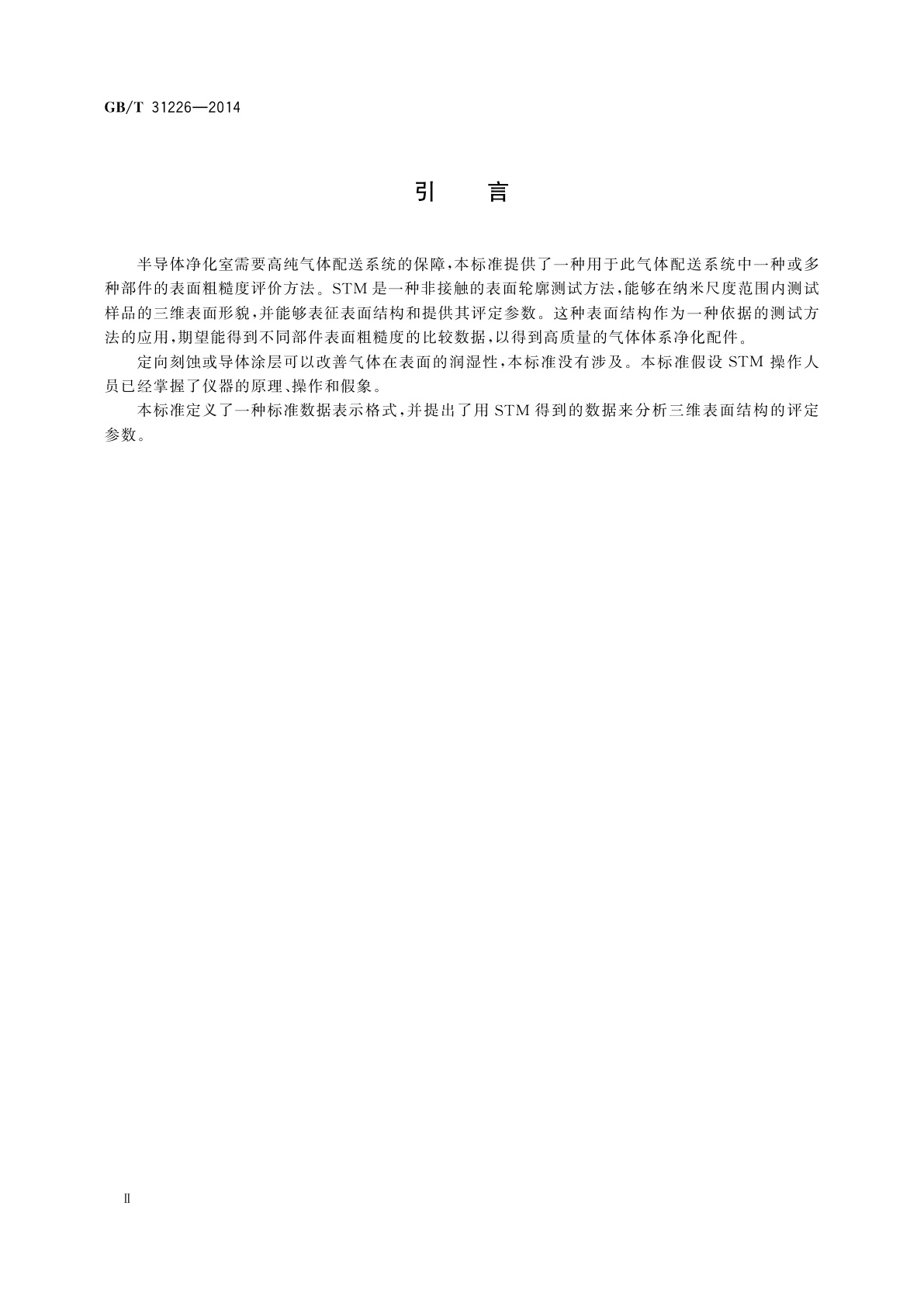 GB/T 31226—2014

引　言

半导体净化室需要高纯气体配送系统的保障，本标准提供了一种用于此气体配送系统中一种或多种部件的表面粗糙度评价方法。STM是一种非接触的表面轮廓测试方法，能够在纳米尺度范围内测试样品的三维表面形貌，并能够表征表面结构和提供其评定参数。这种表面结构作为一种依据的测试方法的应用，期望能得到不同部件表面粗糙度的比较数据，以得到高质量的气体体系净化配件。

定向刻蚀或导体涂层可以改善气体在表面的润湿性，本标准没有涉及。本标准假设STM操作人员已经掌握了仪器的原理、操作和假象。

本标准定义了一种标准数据表示格式，并提出了用STM得到的数据来分析三维表面结构的评定参数。

Ⅱ